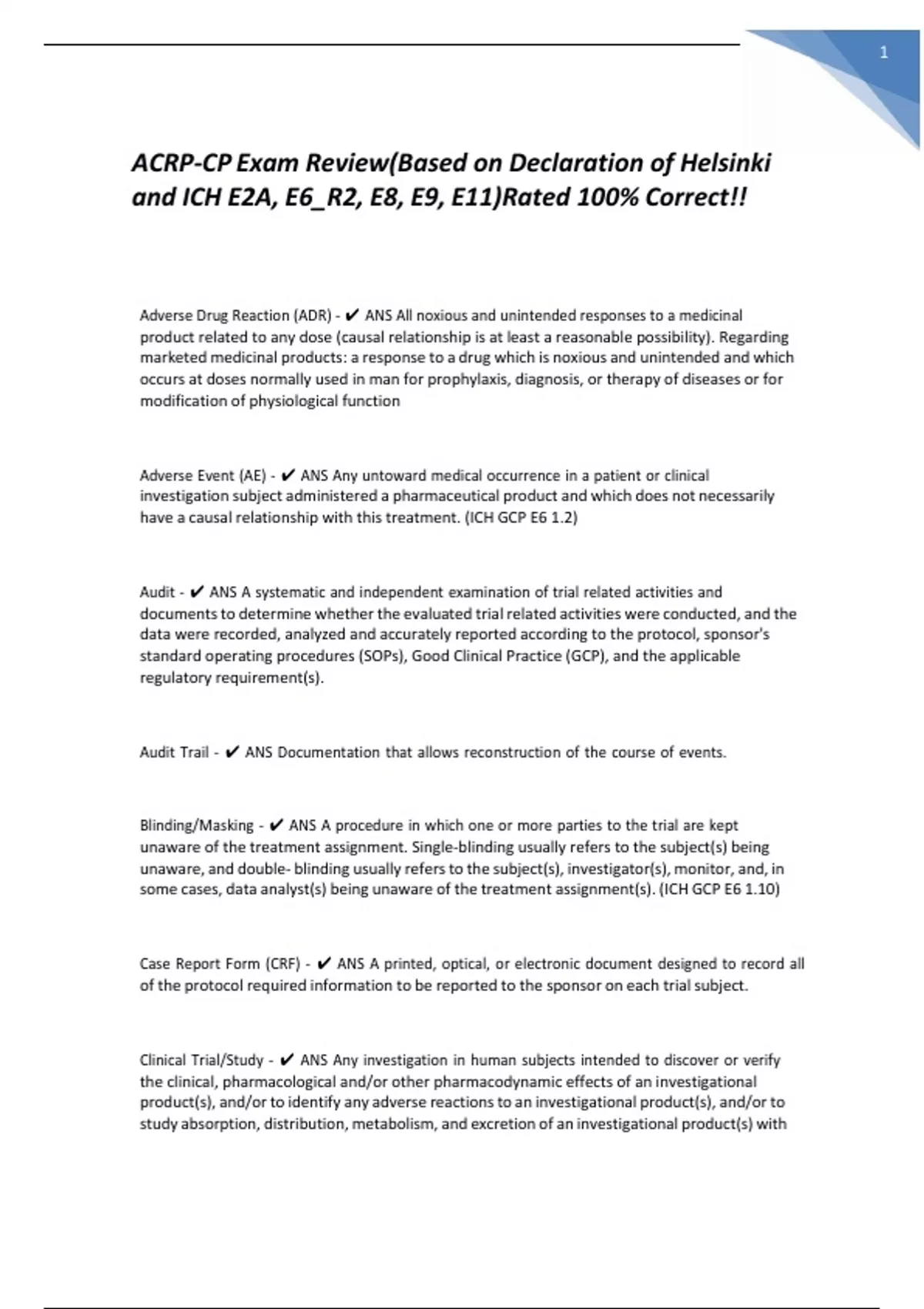 1

ACRP-CP Exam Review(Based on Declaration of Helsinki and ICH E2A, E6_R2, E8, E9, E11)Rated 100% Correct!!

Adverse Drug Reaction (ADR) - ✔ ANS All noxious and unintended responses to a medicinal product related to any dose (causal relationship is at least a reasonable possibility). Regarding marketed medicinal products: a response to a drug which is noxious and unintended and which occurs at doses normally used in man for prophylaxis, diagnosis, or therapy of diseases or for modification of physiological function

Adverse Event (AE) - ✔ ANS Any untoward medical occurrence in a patient or clinical investigation subject administered a pharmaceutical product and which does not necessarily have a causal relationship with this treatment. (ICH GCP E6 1.2)

Audit - ✔ ANS A systematic and independent examination of trial related activities and documents to determine whether the evaluated trial related activities were conducted, and the data were recorded, analyzed and accurately reported according to the protocol, sponsor's standard operating procedures (SOPs), Good Clinical Practice (GCP), and the applicable regulatory requirement(s).

Audit Trail - ✔ ANS Documentation that allows reconstruction of the course of events.

Blinding/Masking - ✔ ANS A procedure in which one or more parties to the trial are kept unaware of the treatment assignment. Single-blinding usually refers to the subject(s) being unaware, and double- blinding usually refers to the subject(s), investigator(s), monitor, and, in some cases, data analyst(s) being unaware of the treatment assignment(s). (ICH GCP E6 1.10)

Case Report Form (CRF) - ✔ ANS A printed, optical, or electronic document designed to record all of the protocol required information to be reported to the sponsor on each trial subject.

Clinical Trial/Study - ✔ ANS Any investigation in human subjects intended to discover or verify the clinical, pharmacological and/or other pharmacodynamic effects of an investigational product(s), and/or to identify any adverse reactions to an investigational product(s), and/or to study absorption, distribution, metabolism, and excretion of an investigational product(s) with